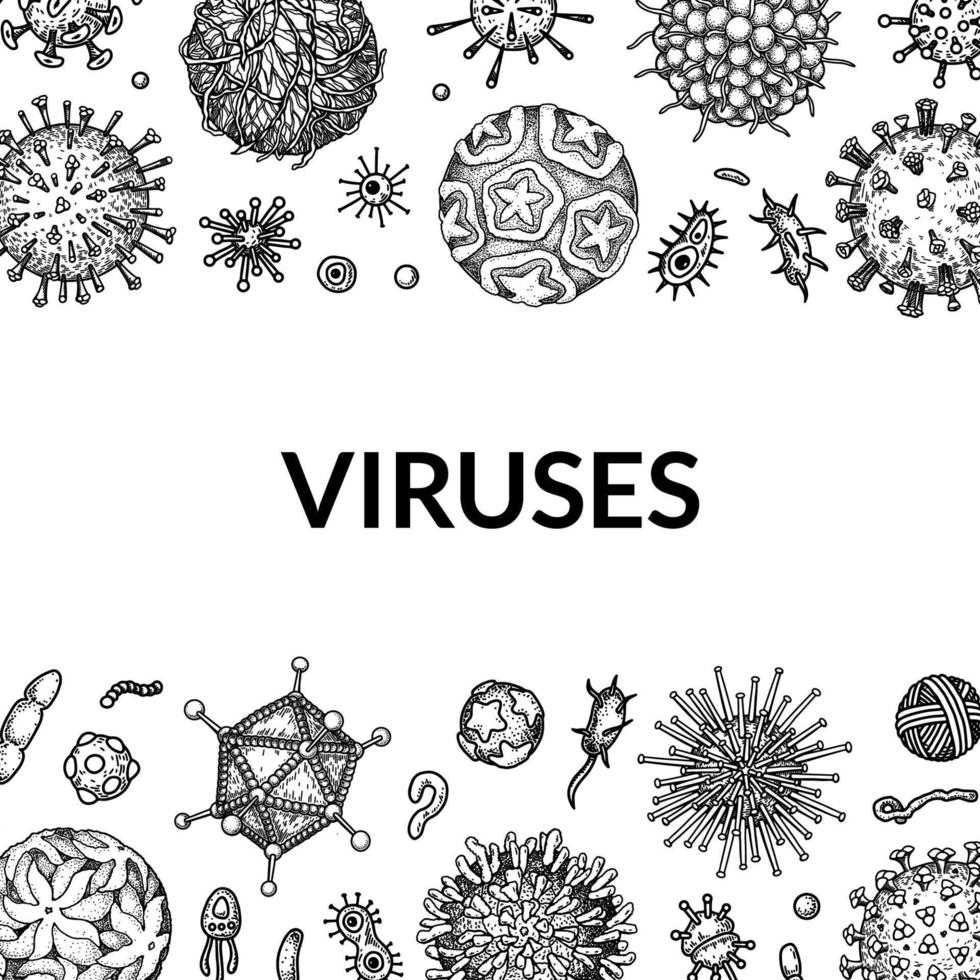 VIRUSES